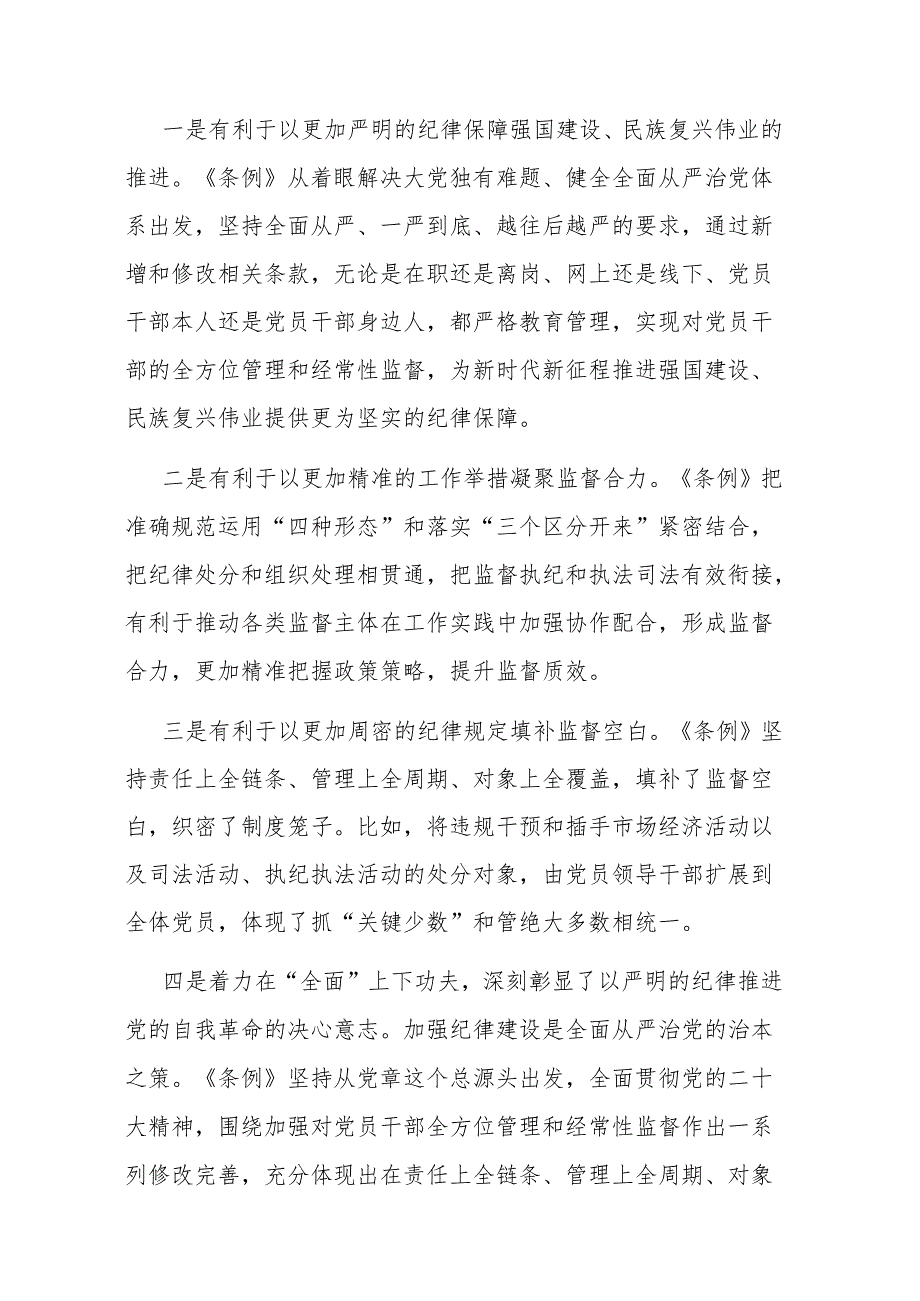 一是有利于以更加严明的纪律保障强国建设、民族复兴伟业的推进。《条例》从着眼解决大党独有难题、健全全面从严治党体系出发，坚持全面从严、一严到底、越往后越严的要求，通过新增和修改相关条款，无论是在职还是离岗、网上还是线下、党员干部本人还是党员干部身边人，都严格教育管理，实现对党员干部的全方位管理和经常性监督，为新时代新征程推进强国建设、民族复兴伟业提供更为坚实的纪律保障。

二是有利于以更加精准的工作举措凝聚监督合力。《条例》把准确规范运用“四种形态”和落实“三个区分开来”紧密结合，把纪律处分和组织处理相贯通，把监督执纪和执法司法有效衔接，有利于推动各类监督主体在工作实践中加强协作配合，形成监督合力，更加精准把握政策策略，提升监督质效。

三是有利于以更加周密的纪律规定填补监督空白。《条例》坚持责任上全链条、管理上全周期、对象上全覆盖，填补了监督空白，织密了制度笼子。比如，将违规干预和插手市场经济活动以及司法活动、执纪执法活动的处分对象，由党员领导干部扩展到全体党员，体现了抓“关键少数”和管绝大多数相统一。

四是着力在“全面”上下功夫，深刻彰显了以严明的纪律推进党的自我革命的决心意志。加强纪律建设是全面从严治党的治本之策。《条例》坚持从党章这个总源头出发，全面贯彻党的二十大精神，围绕加强对党员干部全方位管理和经常性监督作出一系列修改完善，充分体现出在责任上全链条、管理上全周期、对象